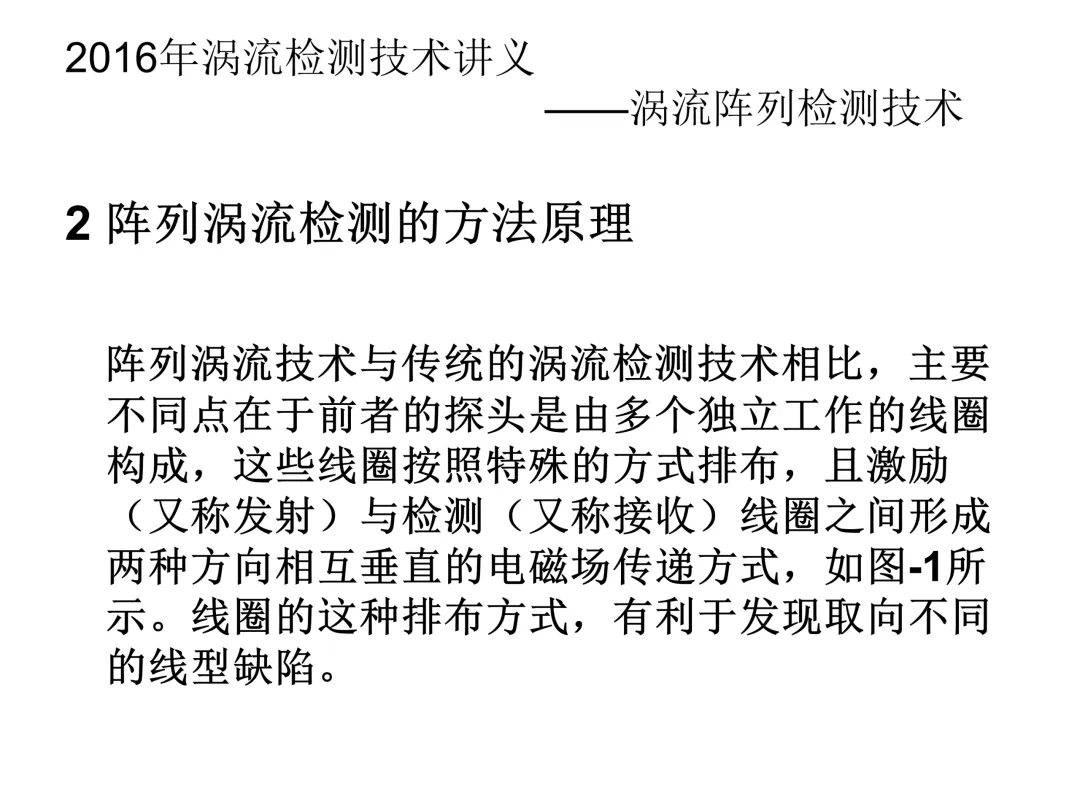 2016年涡流检测技术讲义

——涡流阵列检测技术

2 阵列涡流检测的方法原理

阵列涡流技术与传统的涡流检测技术相比，主要不同点在于前者的探头是由多个独立工作的线圈构成，这些线圈按照特殊的方式排布，且激励（又称发射）与检测（又称接收）线圈之间形成两种方向相互垂直的电磁场传递方式，如图-1所示。线圈的这种排布方式，有利于发现取向不同的线型缺陷。